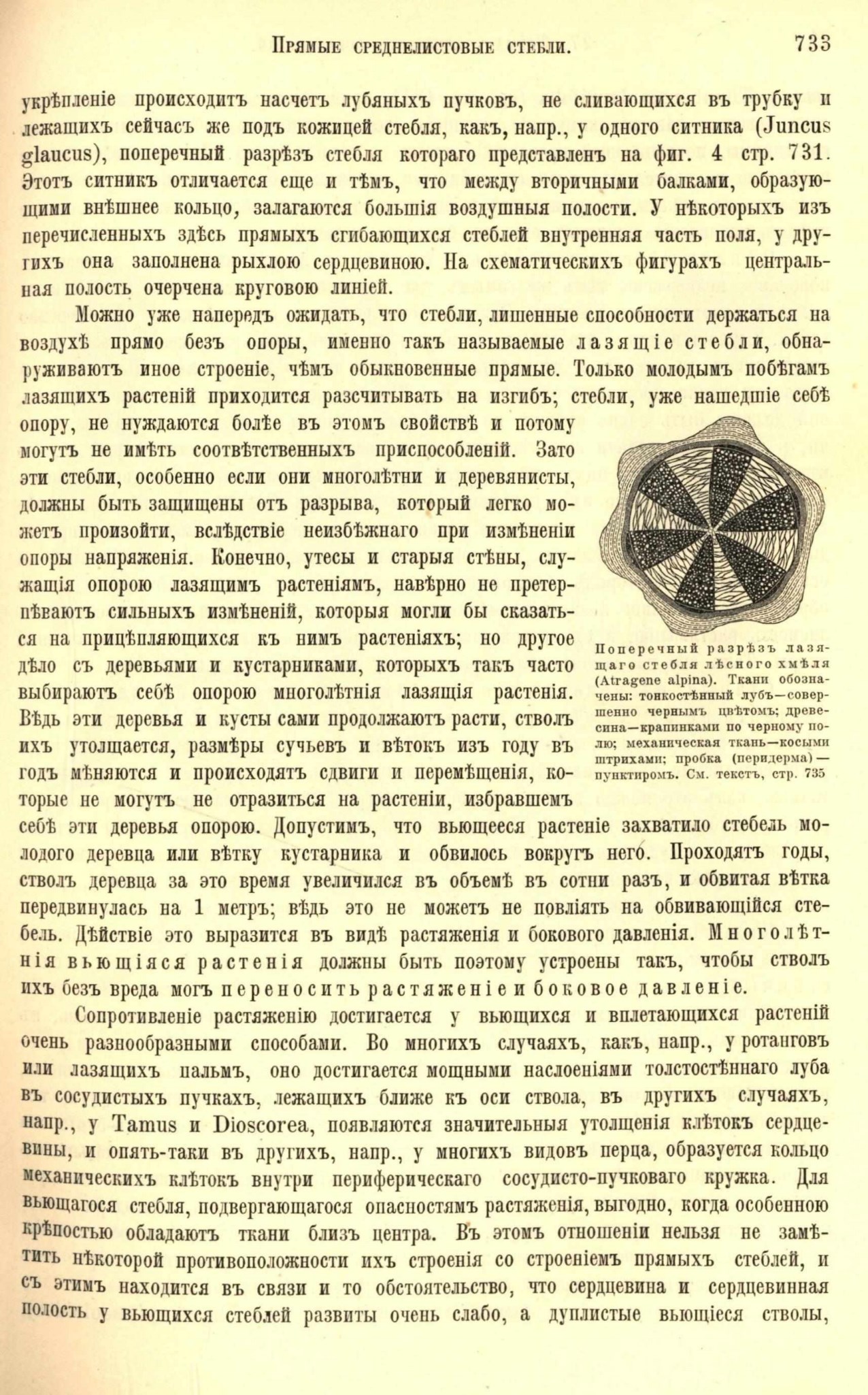 Прямые среднелистовые стебли. 733

укрѣпленіе происходитъ насчетъ лубяныхъ пучковъ, не сливающихся въ трубку и лежащихъ сейчасъ же подъ кожицей стебля, какъ, напр., у одного ситника (Juncus glaucus), поперечный разрѣзъ стебля котораго представленъ на фиг. 4 стр. 731. Этотъ ситникъ отличается еще и тѣмъ, что между вторичными балками, образующими внѣшнее кольцо, залагаются большія воздушныя полости. У нѣкоторыхъ изъ перечисленныхъ здѣсь прямыхъ сгибающихся стеблей внутренняя часть поля, у другихъ она заполнена рыхлою сердцевиною. На схематическихъ фигурахъ центральная полость очерчена круговою линіей.

Можно уже напередъ ожидать, что стебли, лишенные способности держаться на воздухѣ прямо безъ опоры, именно такъ называемые лазящіе стебли, обнаруживаютъ иное строеніе, чѣмъ обыкновенные прямые. Только молодымъ побѣгамъ лазящихъ растеній приходится разсчитывать на изгибъ; стебли, уже нашедшіе себѣ опору, не нуждаются болѣе въ этомъ свойствѣ и потому могутъ не имѣть соотвѣтственныхъ приспособленій. Зато эти стебли, особенно если они многолѣтни и деревянисты, должны быть защищены отъ разрыва, который легко можетъ произойти, вслѣдствіе неизбѣжнаго при измѣненіи опоры напряженія. Конечно, утесы и старыя стѣны, служащія опорою лазящимъ растеніямъ, навѣрно не претерпѣваютъ сильныхъ измѣненій, которыя могли бы сказаться на прицѣпляющихся къ нимъ растеніяхъ; но другое дѣло съ деревьями и кустарниками, которыхъ такъ часто выбираютъ себѣ опорою многолѣтнія лазящія растенія. Вѣдь эти деревья и кусты сами продолжаютъ расти, стволъ ихъ утолщается, размѣры сучьевъ и вѣтокъ изъ году въ годъ мѣняются и происходятъ сдвиги и перемѣщенія, которые не могутъ не отразиться на растеніи, избравшемъ себѣ эти деревья опорою. Допустимъ, что вьющееся растеніе захватило стебель молодого деревца или вѣтку кустарника и обвилось вокругъ него. Проходятъ годы, стволъ деревца за это время увеличился въ объемѣ въ сотни разъ, и обвитая вѣтка передвинулась на 1 метръ; вѣдь это не можетъ не повліять на обвивающійся стебель. Дѣйствіе это выразится въ видѣ растяженія и бокового давленія. Многолѣтнія вьющіяся растенія должны быть поэтому устроены такъ, чтобы стволъ ихъ безъ вреда могъ переносить растяженіе и боковое давленіе.

Поперечный разрѣзъ лазящаго стебля лѣсного хмѣля (Atragene alpina). Ткани обозначены: тонкостѣнный лубъ—совершенно чернымъ цвѣтомъ; древесина—крапинками по черному полю; механическая ткань—косыми штрихами; пробка (перидерма)—пунктиромъ. См. текстъ, стр. 735

Сопротивленіе растяженію достигается у вьющихся и вплетающихся растеній очень разнообразными способами. Во многихъ случаяхъ, какъ, напр., у ротанговъ или лазящихъ пальмъ, оно достигается мощными наслоеніями толстостѣннаго луба въ сосудистыхъ пучкахъ, лежащихъ ближе къ оси ствола, въ другихъ случаяхъ, напр., у Tamus и Dioscorea, появляются значительныя утолщенія клѣтокъ сердцевины, и опять-таки въ другихъ, напр., у многихъ видовъ перца, образуется кольцо механическихъ клѣтокъ внутри периферическаго сосудисто-пучковаго кружка. Для вьющагося стебля, подвергающагося опасностямъ растяженія, выгодно, когда особенною крѣпостью обладаютъ ткани близъ центра. Въ этомъ отношеніи нельзя не замѣтить нѣкоторой противоположности ихъ строенія со строеніемъ прямыхъ стеблей, и съ этимъ находится въ связи и то обстоятельство, что сердцевина и сердцевинная полость у вьющихся стеблей развиты очень слабо, а дуплистые вьющіеся стволы,